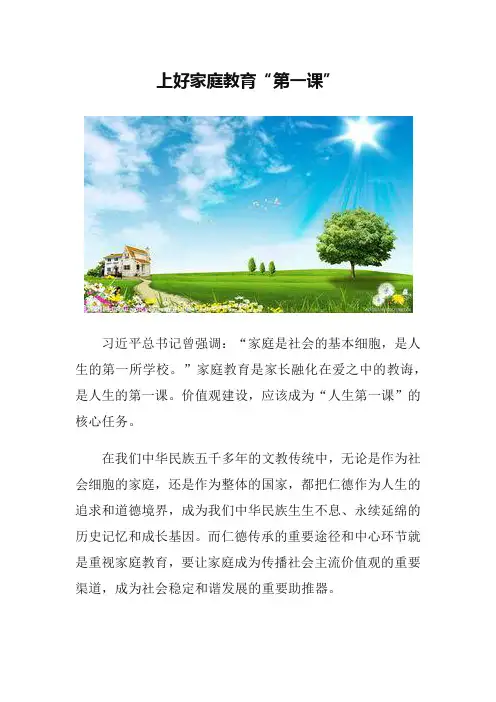 上好家庭教育“第一课”

习近平总书记曾强调：“家庭是社会的基本细胞，是人生的第一所学校。”家庭教育是家长融化在爱之中的教诲，是人生的第一课。价值观建设，应该成为“人生第一课”的核心任务。

在我们中华民族五千多年的文教传统中，无论是作为社会细胞的家庭，还是作为整体的国家，都把仁德作为人生的追求和道德境界，成为我们中华民族生生不息、永续延绵的历史记忆和成长基因。而仁德传承的重要途径和中心环节就是重视家庭教育，要让家庭成为传播社会主流价值观的重要渠道，成为社会稳定和谐发展的重要助推器。